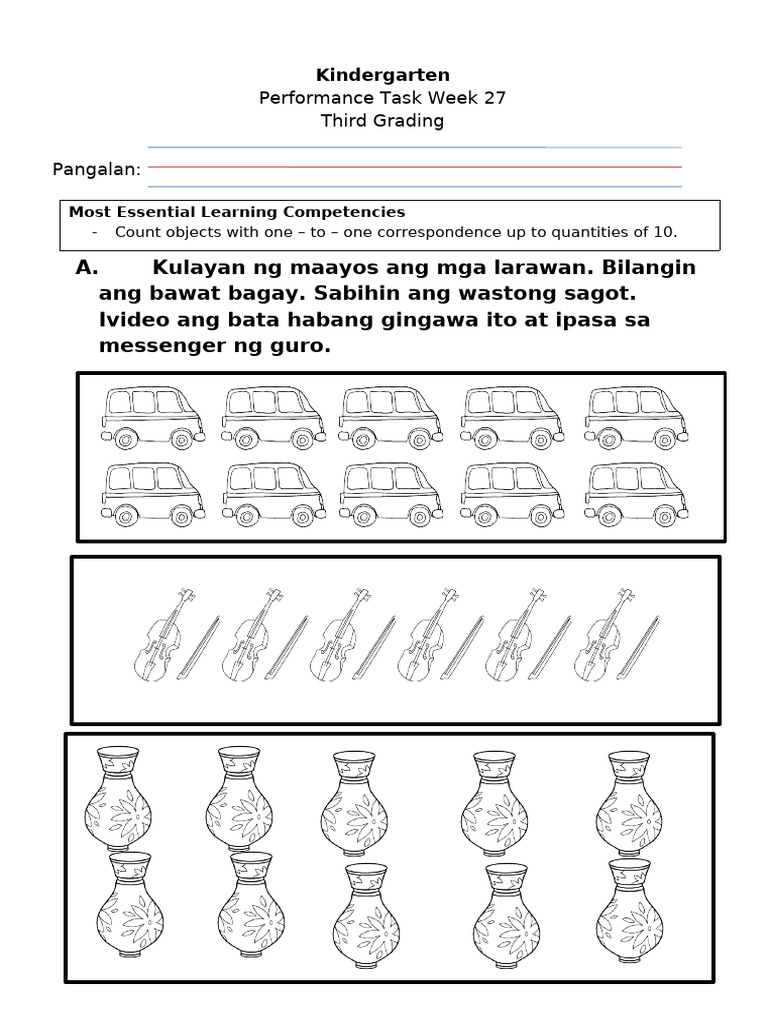 Kindergarten
Performance Task Week 27
Third Grading

Pangalan:

Most Essential Learning Competencies
- Count objects with one – to – one correspondence up to quantities of 10.

A. Kulayan ng maayos ang mga larawan. Bilangin ang bawat bagay. Sabihin ang wastong sagot. Ivideo ang bata habang gingawa ito at ipasa sa messenger ng guro.